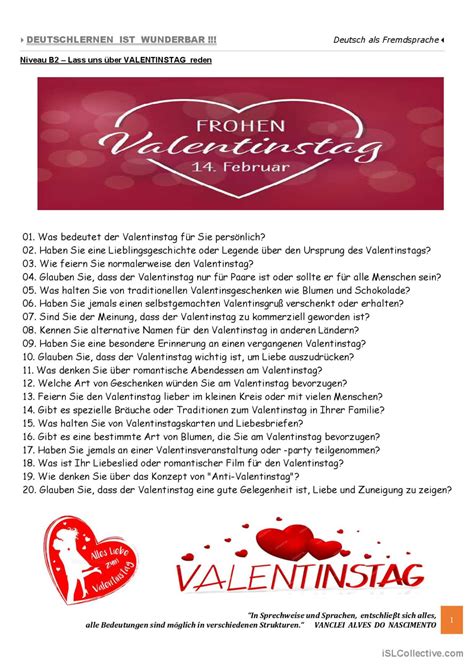 DEUTSCHLERNEN IST WUNDERBAR !!!

Deutsch als Fremdsprache

Niveau B2 – Lass uns über VALENTINSTAG reden

FROHEN Valentinstag 14. Februar

01. Was bedeutet der Valentinstag für Sie persönlich?
02. Haben Sie eine Lieblingsgeschichte oder Legende über den Ursprung des Valentinstags?
03. Wie feiern Sie normalerweise den Valentinstag?
04. Glauben Sie, dass der Valentinstag nur für Paare ist oder sollte er für alle Menschen sein?
05. Was halten Sie von traditionellen Valentinsgeschenken wie Blumen und Schokolade?
06. Haben Sie jemals einen selbstgemachten Valentinsgruß verschenkt oder erhalten?
07. Sind Sie der Meinung, dass der Valentinstag zu kommerziell geworden ist?
08. Kennen Sie alternative Namen für den Valentinstag in anderen Ländern?
09. Haben Sie eine besondere Erinnerung an einen vergangenen Valentinstag?
10. Glauben Sie, dass der Valentinstag wichtig ist, um Liebe auszudrücken?
11. Was denken Sie über romantische Abendessen am Valentinstag?
12. Welche Art von Geschenken würden Sie am Valentinstag bevorzugen?
13. Feiern Sie den Valentinstag lieber im kleinen Kreis oder mit vielen Menschen?
14. Gibt es spezielle Bräuche oder Traditionen zum Valentinstag in Ihrer Familie?
15. Was halten Sie von Valentinstagskarten und Liebesbriefen?
16. Gibt es eine bestimmte Art von Blumen, die Sie am Valentinstag bevorzugen?
17. Haben Sie jemals an einer Valentinsveranstaltung oder -party teilgenommen?
18. Was ist Ihr Liebeslied oder romantischer Film für den Valentinstag?
19. Wie denken Sie über das Konzept von "Anti-Valentinstag"?
20. Glauben Sie, dass der Valentinstag eine gute Gelegenheit ist, Liebe und Zuneigung zu zeigen?

Alles Liebe zum Valentinstag

VALENTINSTAG

"In Sprechweise und Sprachen, entschließt sich alles, alle Bedeutungen sind möglich in verschiedenen Strukturen." VANCLEI ALVES DO NASCIMENTO

1

iSLCollective.com